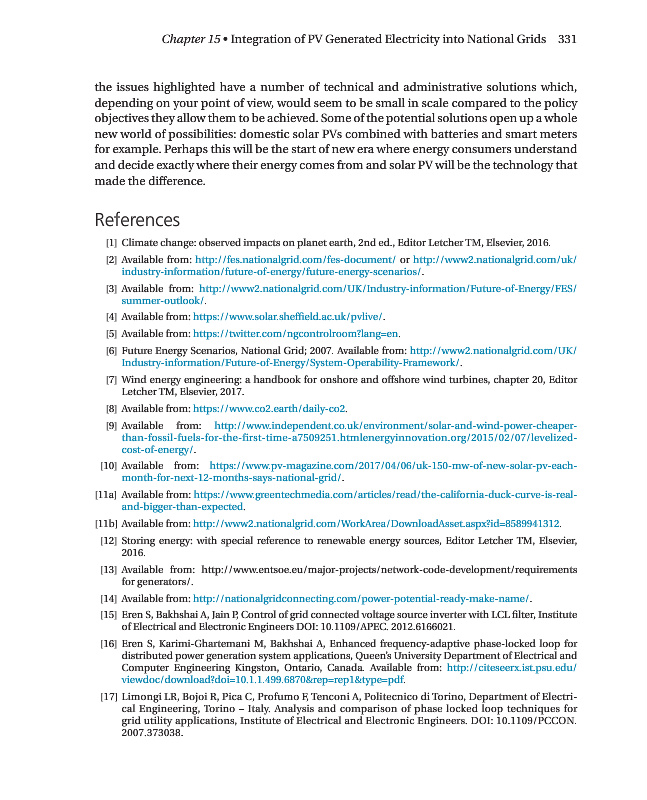 Chapter 15 • Integration of PV Generated Electricity into National Grids 331

the issues highlighted have a number of technical and administrative solutions which, depending on your point of view, would seem to be small in scale compared to the policy objectives they allow them to be achieved. Some of the potential solutions open up a whole new world of possibilities: domestic solar PVs combined with batteries and smart meters for example. Perhaps this will be the start of new era where energy consumers understand and decide exactly where their energy comes from and solar PV will be the technology that made the difference.

References

[1] Climate change: observed impacts on planet earth, 2nd ed., Editor Letcher TM, Elsevier, 2016.

[2] Available from: http://fes.nationalgrid.com/fes-document/ or http://www2.nationalgrid.com/uk/industry-information/future-of-energy/future-energy-scenarios/.

[3] Available from: http://www2.nationalgrid.com/UK/Industry-information/Future-of-Energy/FES/summer-outlook/.

[4] Available from: https://www.solar.sheffield.ac.uk/pvlive/.

[5] Available from: https://twitter.com/ngcontrolroom?lang=en.

[6] Future Energy Scenarios, National Grid; 2007. Available from: http://www2.nationalgrid.com/UK/Industry-information/Future-of-Energy/System-Operability-Framework/.

[7] Wind energy engineering: a handbook for onshore and offshore wind turbines, chapter 20, Editor Letcher TM, Elsevier, 2017.

[8] Available from: https://www.co2.earth/daily-co2.

[9] Available from: http://www.independent.co.uk/environment/solar-and-wind-power-cheaper-than-fossil-fuels-for-the-first-time-a7509251.htmlenergyinnovation.org/2015/02/07/levelized-cost-of-energy/.

[10] Available from: https://www.pv-magazine.com/2017/04/06/uk-150-mw-of-new-solar-pv-each-month-for-next-12-months-says-national-grid/.

[11a] Available from: https://www.greentechmedia.com/articles/read/the-california-duck-curve-is-real-and-bigger-than-expected.

[11b] Available from: http://www2.nationalgrid.com/WorkArea/DownloadAsset.aspx?id=8589941312.

[12] Storing energy: with special reference to renewable energy sources, Editor Letcher TM, Elsevier, 2016.

[13] Available from: http://www.entsoe.eu/major-projects/network-code-development/requirements for generators/.

[14] Available from: http://nationalgridconnecting.com/power-potential-ready-make-name/.

[15] Eren S, Bakhshai A, Jain P, Control of grid connected voltage source inverter with LCL filter, Institute of Electrical and Electronic Engineers DOI: 10.1109/APEC. 2012.6166021.

[16] Eren S, Karimi-Ghartemani M, Bakhshai A, Enhanced frequency-adaptive phase-locked loop for distributed power generation system applications, Queen's University Department of Electrical and Computer Engineering Kingston, Ontario, Canada. Available from: http://citeseerx.ist.psu.edu/viewdoc/download?doi=10.1.1.499.6870&rep=rep1&type=pdf.

[17] Limongi LR, Bojoi R, Pica C, Profumo F, Tenconi A, Politecnico di Torino, Department of Electrical Engineering, Torino – Italy. Analysis and comparison of phase locked loop techniques for grid utility applications, Institute of Electrical and Electronic Engineers. DOI: 10.1109/PCCON. 2007.373038.